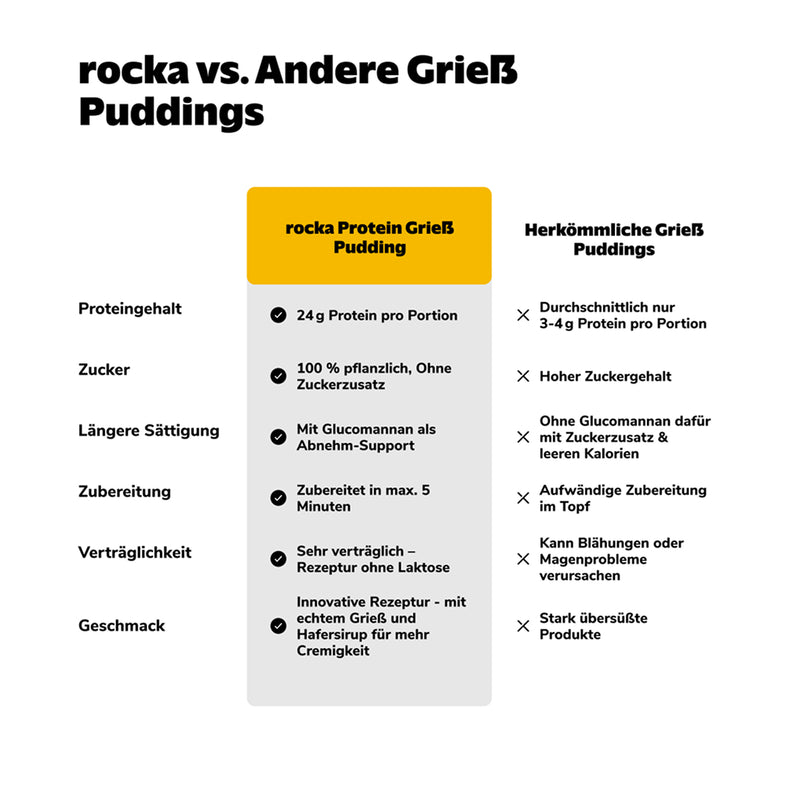 rocka vs. Andere Grieß Puddings

| | rocka Protein Grieß Pudding | Herkömmliche Grieß Puddings |
|---|---|---|
| Proteingehalt | 24 g Protein pro Portion | Durchschnittlich nur 3-4 g Protein pro Portion |
| Zucker | 100 % pflanzlich, Ohne Zuckerzusatz | Hoher Zuckergehalt |
| Längere Sättigung | Mit Glucomannan als Abnehm-Support | Ohne Glucomannan dafür mit Zuckerzusatz & leeren Kalorien |
| Zubereitung | Zubereitet in max. 5 Minuten | Aufwändige Zubereitung im Topf |
| Verträglichkeit | Sehr verträglich – Rezeptur ohne Laktose | Kann Blähungen oder Magenprobleme verursachen |
| Geschmack | Innovative Rezeptur - mit echtem Grieß und Hafersirup für mehr Cremigkeit | Stark übersüßte Produkte |